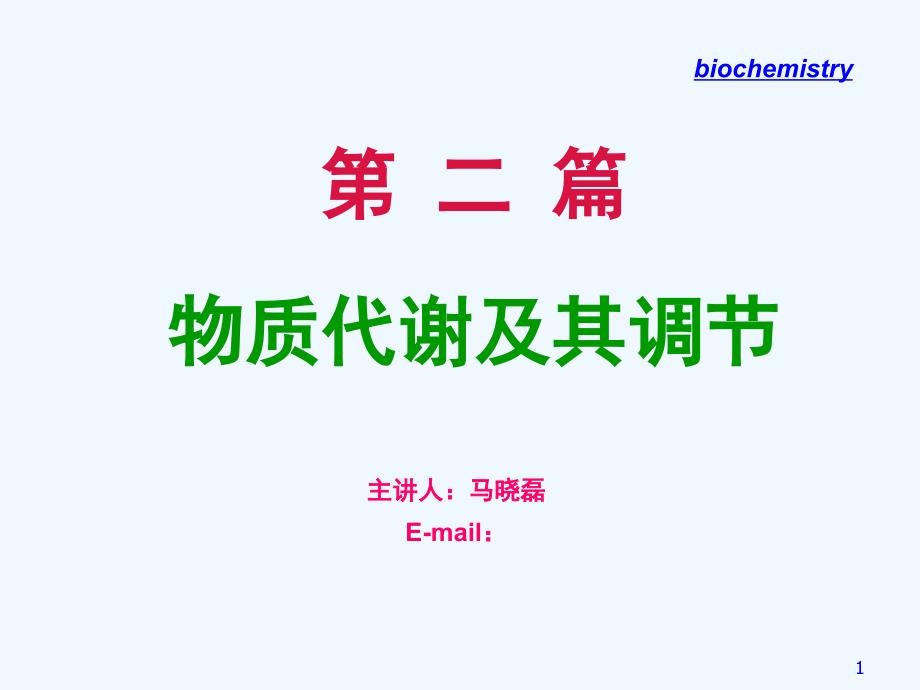 biochemistry

第 二 篇

物质代谢及其调节

主讲人：马晓磊
E-mail：

1